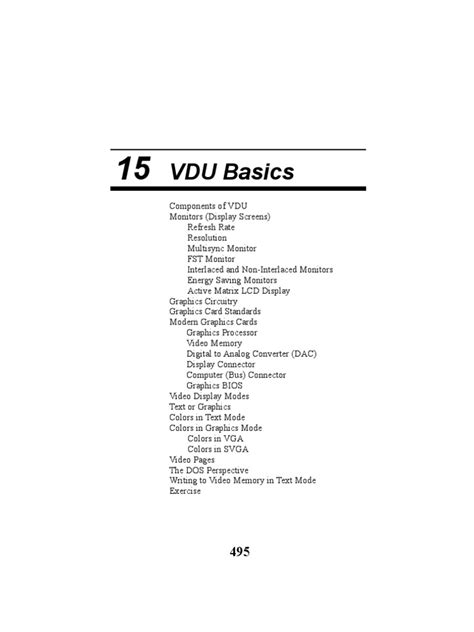 15 VDU Basics

Components of VDU
Monitors (Display Screens)
Refresh Rate
Resolution
Multisync Monitor
FST Monitor
Interlaced and Non-Interlaced Monitors
Energy Saving Monitors
Active Matrix LCD Display
Graphics Circuitry
Graphics Card Standards
Modern Graphics Cards
Graphics Processor
Video Memory
Digital to Analog Converter (DAC)
Display Connector
Computer (Bus) Connector
Graphics BIOS
Video Display Modes
Text or Graphics
Colors in Text Mode
Colors in Graphics Mode
Colors in VGA
Colors in SVGA
Video Pages
The DOS Perspective
Writing to Video Memory in Text Mode
Exercise

495